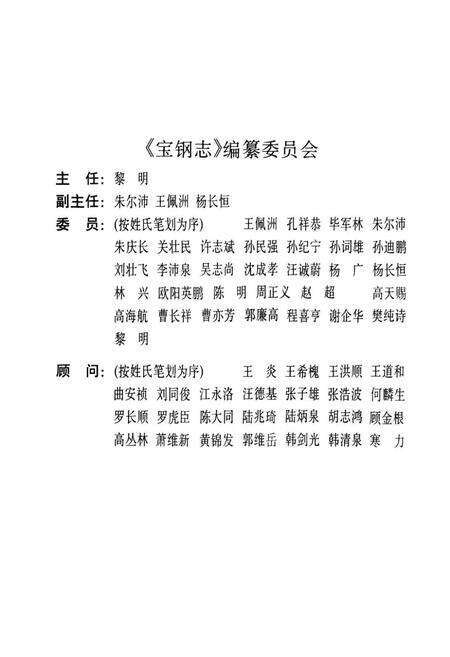 《宝钢志》编纂委员会

主　任：黎　明

副主任：朱尔沛　王佩洲　杨长恒

委　员：（按姓氏笔划为序）　王佩洲　孔祥恭　毕军林　朱尔沛　朱庆长　关壮民　许志斌　孙民强　孙纪宁　孙词雄　孙迪鹏　刘壮飞　李沛泉　吴志尚　沈成孝　汪诚蔚　杨　广　杨长恒　林　兴　欧阳英鹏　陈　明　周正义　赵　超　高天赐　高海航　曹长祥　曹亦芳　郭廉高　程喜亨　谢企华　樊纯诗　黎　明

顾　问：（按姓氏笔划为序）　王　炎　王希槐　王洪顺　王道和　曲安祯　刘同俊　江永洛　汪德基　张子雄　张浩波　何麟生　罗长顺　罗虎臣　陈大同　陆兆琦　陆炳泉　胡志鸿　顾金根　高丛林　萧维新　黄锦发　郭维岳　韩剑光　韩清泉　寒　力